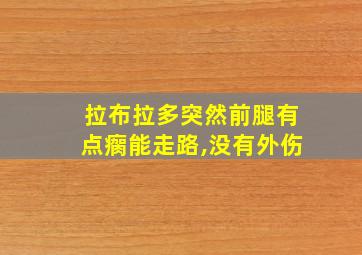 拉布拉多突然前腿有点瘸能走路,没有外伤